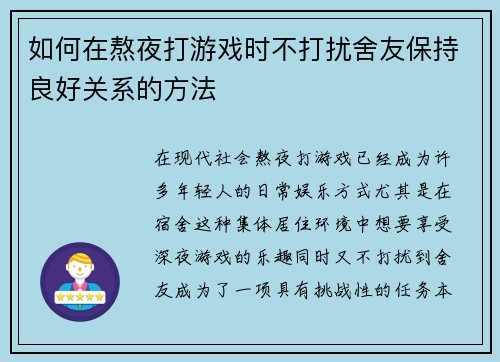 如何在熬夜打游戏时不打扰舍友保持良好关系的方法

在现代社会熬夜打游戏已经成为许多年轻人的日常娱乐方式尤其是在宿舍这种集体居住环境中想要享受深夜游戏的乐趣同时又不打扰到舍友成为了一项具有挑战性的任务本